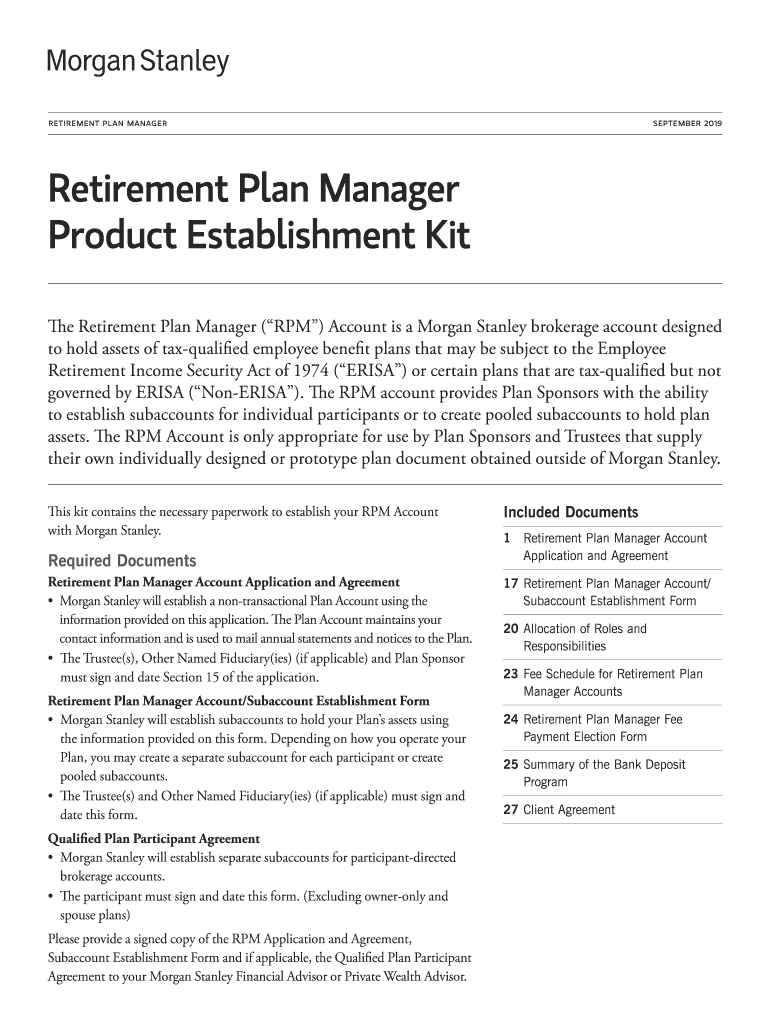 Morgan Stanley

RETIREMENT PLAN MANAGER

SEPTEMBER 2019

Retirement Plan Manager Product Establishment Kit

The Retirement Plan Manager ("RPM") Account is a Morgan Stanley brokerage account designed to hold assets of tax-qualified employee benefit plans that may be subject to the Employee Retirement Income Security Act of 1974 ("ERISA") or certain plans that are tax-qualified but not governed by ERISA ("Non-ERISA"). The RPM account provides Plan Sponsors with the ability to establish subaccounts for individual participants or to create pooled subaccounts to hold plan assets. The RPM Account is only appropriate for use by Plan Sponsors and Trustees that supply their own individually designed or prototype plan document obtained outside of Morgan Stanley.

This kit contains the necessary paperwork to establish your RPM Account with Morgan Stanley.

Required Documents

Retirement Plan Manager Account Application and Agreement
• Morgan Stanley will establish a non-transactional Plan Account using the information provided on this application. The Plan Account maintains your contact information and is used to mail annual statements and notices to the Plan.
• The Trustee(s), Other Named Fiduciary(ies) (if applicable) and Plan Sponsor must sign and date Section 15 of the application.

Retirement Plan Manager Account/Subaccount Establishment Form
• Morgan Stanley will establish subaccounts to hold your Plan's assets using the information provided on this form. Depending on how you operate your Plan, you may create a separate subaccount for each participant or create pooled subaccounts.
• The Trustee(s) and Other Named Fiduciary(ies) (if applicable) must sign and date this form.

Qualified Plan Participant Agreement
• Morgan Stanley will establish separate subaccounts for participant-directed brokerage accounts.
• The participant must sign and date this form. (Excluding owner-only and spouse plans)

Please provide a signed copy of the RPM Application and Agreement, Subaccount Establishment Form and if applicable, the Qualified Plan Participant Agreement to your Morgan Stanley Financial Advisor or Private Wealth Advisor.

Included Documents

1 Retirement Plan Manager Account Application and Agreement

17 Retirement Plan Manager Account/ Subaccount Establishment Form

20 Allocation of Roles and Responsibilities

23 Fee Schedule for Retirement Plan Manager Accounts

24 Retirement Plan Manager Fee Payment Election Form

25 Summary of the Bank Deposit Program

27 Client Agreement